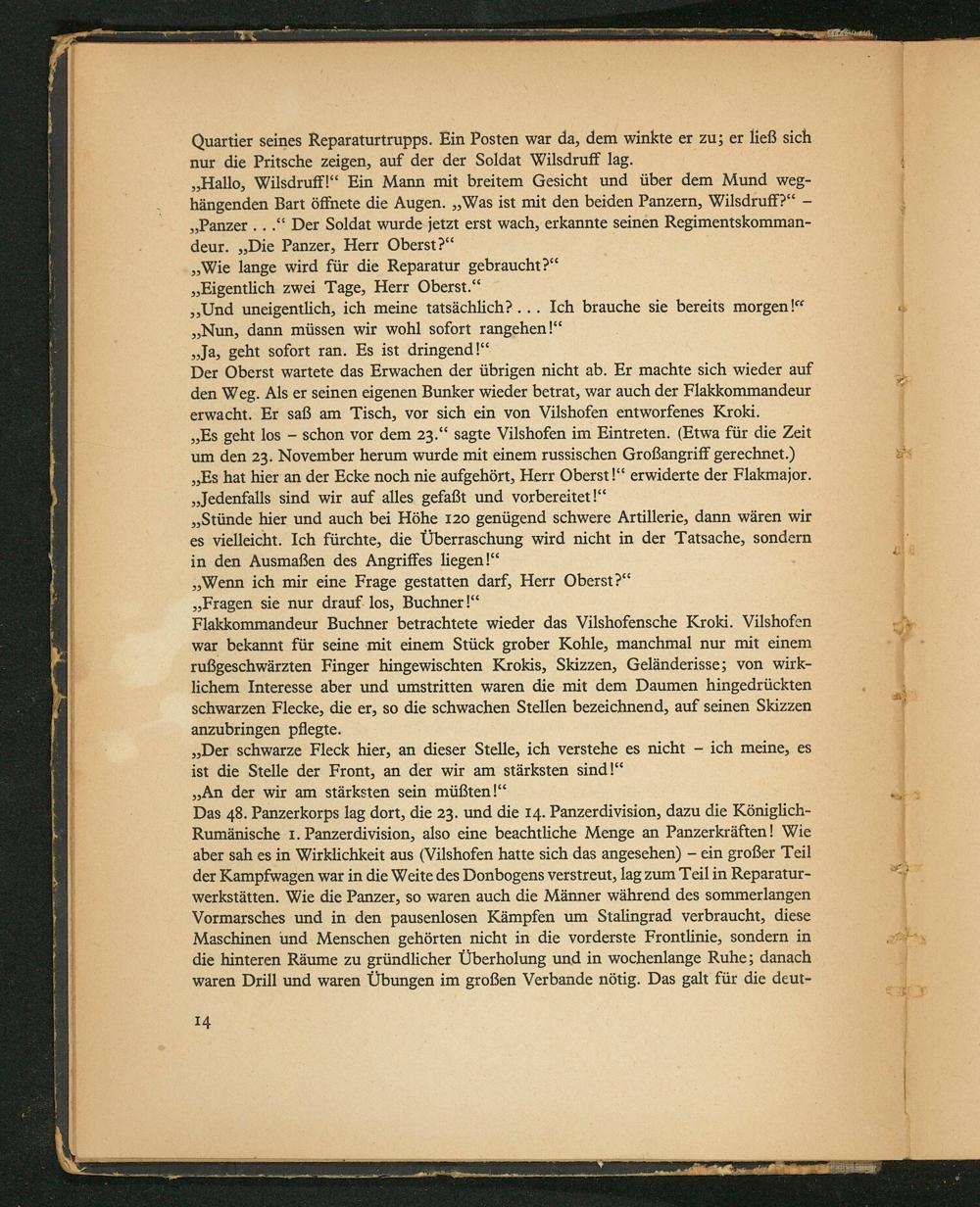 Quartier seines Reparaturtrupps. Ein Posten war da, dem winkte er zu; er ließ sich nur die Pritsche zeigen, auf der der Soldat Wilsdruff lag.
„Hallo, Wilsdruff!“ Ein Mann mit breitem Gesicht und über dem Mund weghängenden Bart öffnete die Augen. „Was ist mit den beiden Panzern, Wilsdruff?“ – „Panzer . . .“ Der Soldat wurde jetzt erst wach, erkannte seinen Regimentskommandeur. „Die Panzer, Herr Oberst?“
„Wie lange wird für die Reparatur gebraucht?“
„Eigentlich zwei Tage, Herr Oberst.“
„Und uneigentlich, ich meine tatsächlich? . . . Ich brauche sie bereits morgen!“
„Nun, dann müssen wir wohl sofort rangehen!“
„Ja, geht sofort ran. Es ist dringend!“
Der Oberst wartete das Erwachen der übrigen nicht ab. Er machte sich wieder auf den Weg. Als er seinen eigenen Bunker wieder betrat, war auch der Flakkommandeur erwacht. Er saß am Tisch, vor sich ein von Vilshofen entworfenes Kroki.
„Es geht los – schon vor dem 23.“ sagte Vilshofen im Eintreten. (Etwa für die Zeit um den 23. November herum wurde mit einem russischen Großangriff gerechnet.)
„Es hat hier an der Ecke noch nie aufgehört, Herr Oberst!“ erwiderte der Flakmajor. „Jedenfalls sind wir auf alles gefaßt und vorbereitet!“
„Stünde hier und auch bei Höhe 120 genügend schwere Artillerie, dann wären wir es vielleicht. Ich fürchte, die Überraschung wird nicht in der Tatsache, sondern in den Ausmaßen des Angriffes liegen!“
„Wenn ich mir eine Frage gestatten darf, Herr Oberst?“
„Fragen sie nur drauf los, Buchner!“
Flakkommandeur Buchner betrachtete wieder das Vilshofensche Kroki. Vilshofen war bekannt für seine mit einem Stück grober Kohle, manchmal nur mit einem rußgeschwärzten Finger hingewischten Krokis, Skizzen, Geländerisse; von wirklichem Interesse aber und umstritten waren die mit dem Daumen hingedrückten schwarzen Flecke, die er, so die schwachen Stellen bezeichnend, auf seinen Skizzen anzubringen pflegte.
„Der schwarze Fleck hier, an dieser Stelle, ich verstehe es nicht – ich meine, es ist die Stelle der Front, an der wir am stärksten sind!“
„An der wir am stärksten sein müßten!“
Das 48. Panzerkorps lag dort, die 23. und die 14. Panzerdivision, dazu die Königlich-Rumänische 1. Panzerdivision, also eine beachtliche Menge an Panzerkräften! Wie aber sah es in Wirklichkeit aus (Vilshofen hatte sich das angesehen) – ein großer Teil der Kampfwagen war in die Weite des Donbogens verstreut, lag zum Teil in Reparaturwerkstätten. Wie die Panzer, so waren auch die Männer während des sommerlangen Vormarsches und in den pausenlosen Kämpfen um Stalingrad verbraucht, diese Maschinen und Menschen gehörten nicht in die vorderste Frontlinie, sondern in die hinteren Räume zu gründlicher Überholung und in wochenlange Ruhe; danach waren Drill und waren Übungen im großen Verbande nötig. Das galt für die deut-

14